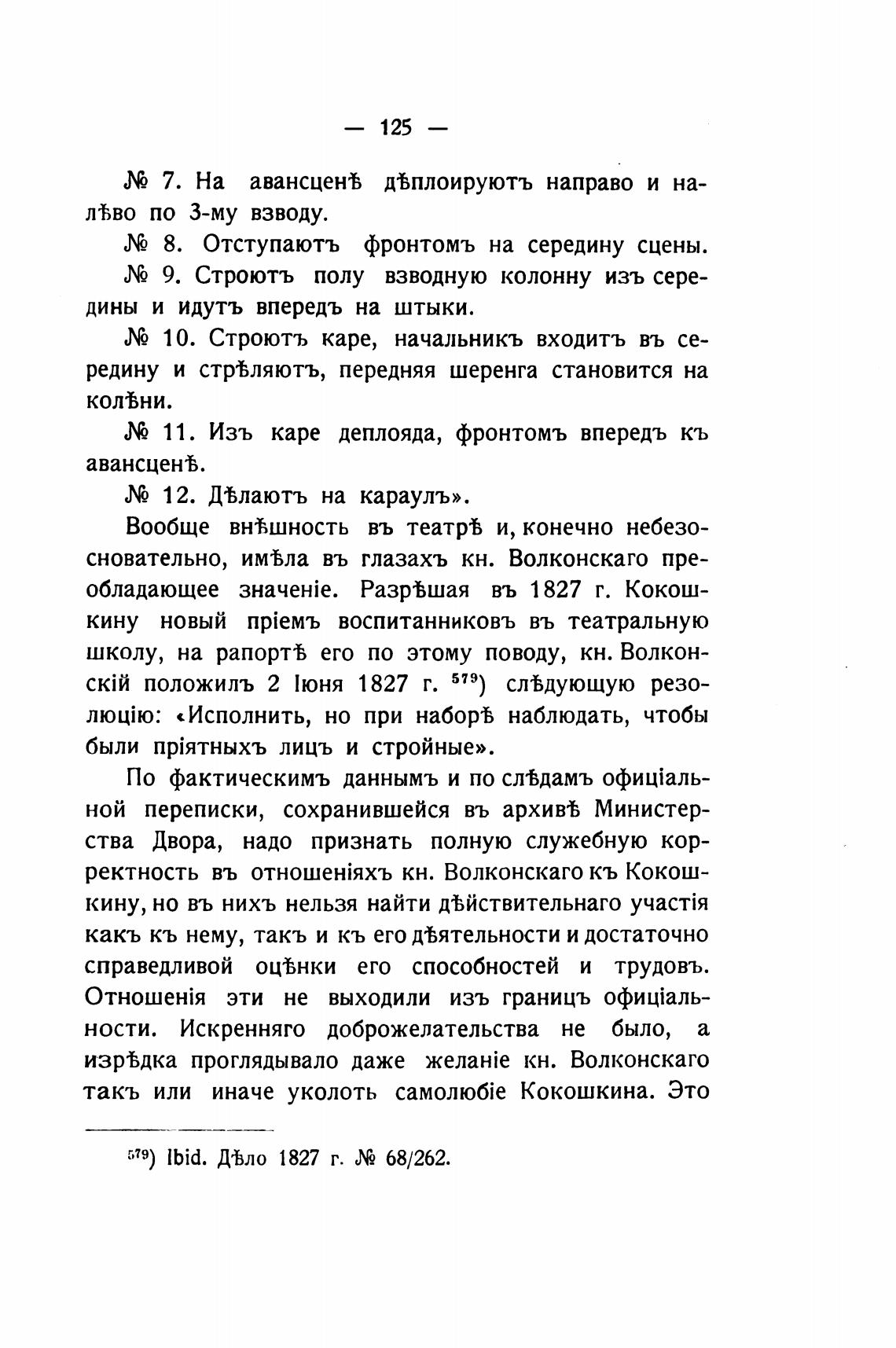 — 125 —

№ 7. На авансценѣ дѣплоируютъ направо и налѣво по 3-му взводу.

№ 8. Отступаютъ фронтомъ на середину сцены.

№ 9. Строютъ полу взводную колонну изъ середины и идутъ впередъ на штыки.

№ 10. Строютъ каре, начальникъ входитъ въ середину и стрѣляютъ, передняя шеренга становится на колѣни.

№ 11. Изъ каре деплояда, фронтомъ впередъ къ авансценѣ.

№ 12. Дѣлаютъ на караулъ».

Вообще внѣшность въ театрѣ и, конечно небезосновательно, имѣла въ глазахъ кн. Волконскаго преобладающее значеніе. Разрѣшая въ 1827 г. Кокошкину новый пріемъ воспитанниковъ въ театральную школу, на рапортѣ его по этому поводу, кн. Волконскій положилъ 2 Іюня 1827 г. $^{579}$) слѣдующую резолюцію: «Исполнить, но при наборѣ наблюдать, чтобы были пріятныхъ лицъ и стройные».

По фактическимъ даннымъ и по слѣдамъ офиціальной переписки, сохранившейся въ архивѣ Министерства Двора, надо признать полную служебную корректность въ отношеніяхъ кн. Волконскаго къ Кокошкину, но въ нихъ нельзя найти дѣйствительнаго участія какъ къ нему, такъ и къ его дѣятельности и достаточно справедливой оцѣнки его способностей и трудовъ. Отношенія эти не выходили изъ границъ офиціальности. Искренняго доброжелательства не было, а изрѣдка проглядывало даже желаніе кн. Волконскаго такъ или иначе уколоть самолюбіе Кокошкина. Это

$^{579}$) Ibid. Дѣло 1827 г. № 68/262.